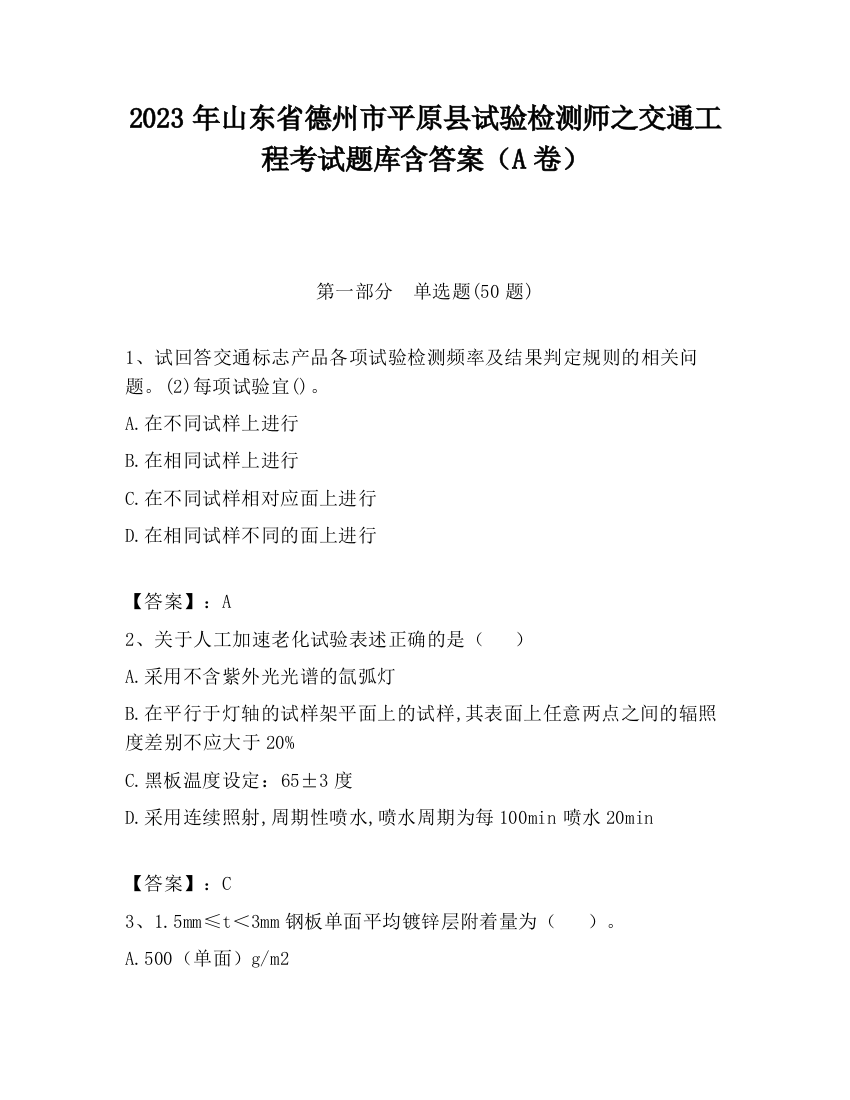 2023 年山东省德州市平原县试验检测师之交通工程考试题库含答案（A 卷）

第一部分　单选题(50 题)

1、试回答交通标志产品各项试验检测频率及结果判定规则的相关问题。(2)每项试验宜()。

A.在不同试样上进行

B.在相同试样上进行

C.在不同试样相对应面上进行

D.在相同试样不同的面上进行

【答案】：A

2、关于人工加速老化试验表述正确的是（　　）

A.采用不含紫外光光谱的氙弧灯

B.在平行于灯轴的试样架平面上的试样,其表面上任意两点之间的辐照度差别不应大于 20%

C.黑板温度设定：65±3 度

D.采用连续照射,周期性喷水,喷水周期为每 100min 喷水 20min

【答案】：C

3、1.5mm≤t＜3mm 钢板单面平均镀锌层附着量为（　　）。

A.500（单面）g/m2